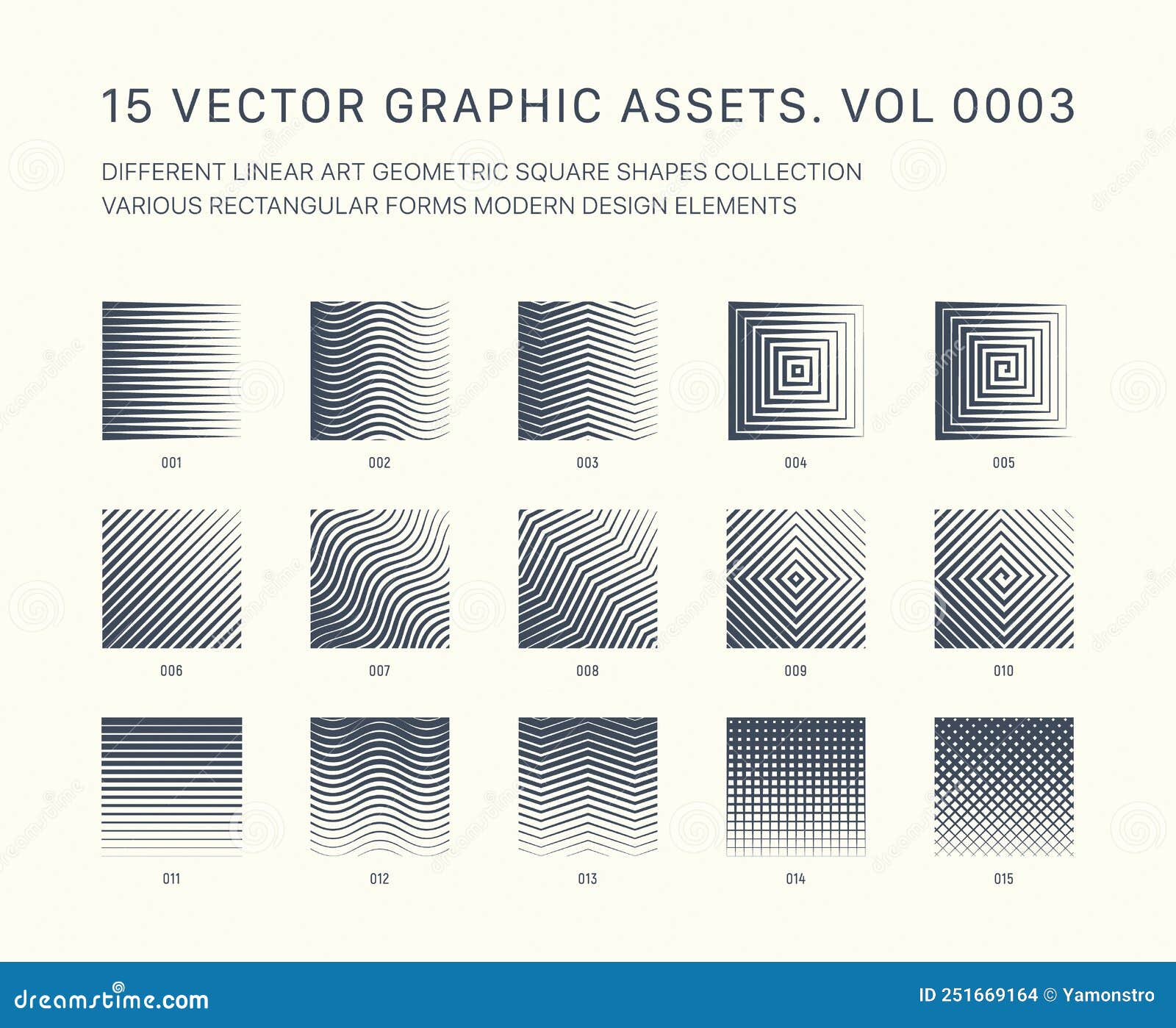 15 VECTOR GRAPHIC ASSETS. VOL 0003

DIFFERENT LINEAR ART GEOMETRIC SQUARE SHAPES COLLECTION
VARIOUS RECTANGULAR FORMS MODERN DESIGN ELEMENTS

001 002 003 004 005

006 007 008 009 010

011 012 013 014 015

dreamstime.com

ID 251669164 © Yamonstro